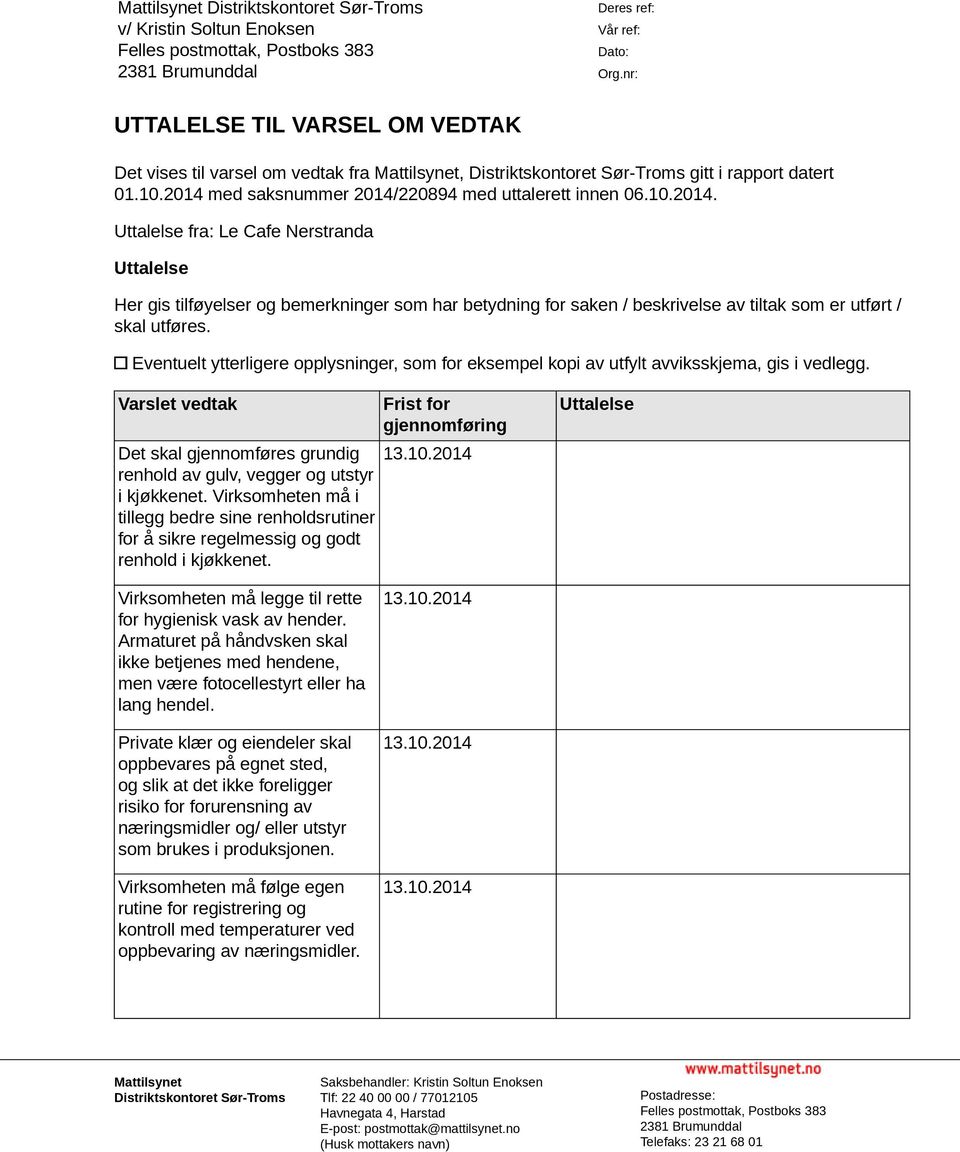 Mattilsynet Distriktskontoret Sør-Troms
v/ Kristin Soltun Enoksen
Felles postmottak, Postboks 383
2381 Brumunddal

Deres ref:
Vår ref:
Dato:
Org.nr:

UTTALELSE TIL VARSEL OM VEDTAK

Det vises til varsel om vedtak fra Mattilsynet, Distriktskontoret Sør-Troms gitt i rapport datert 01.10.2014 med saksnummer 2014/220894 med uttalerett innen 06.10.2014.

Uttalelse fra: Le Cafe Nerstranda

Uttalelse

Her gis tilføyelser og bemerkninger som har betydning for saken / beskrivelse av tiltak som er utført / skal utføres.

☐ Eventuelt ytterligere opplysninger, som for eksempel kopi av utfylt avviksskjema, gis i vedlegg.

| Varslet vedtak | Frist for gjennomføring | Uttalelse |
|---|---|---|
| Det skal gjennomføres grundig renhold av gulv, vegger og utstyr i kjøkkenet. Virksomheten må i tillegg bedre sine renholdsrutiner for å sikre regelmessig og godt renhold i kjøkkenet. | 13.10.2014 | |
| Virksomheten må legge til rette for hygienisk vask av hender. Armaturet på håndvsken skal ikke betjenes med hendene, men være fotocellestyrt eller ha lang hendel. | 13.10.2014 | |
| Private klær og eiendeler skal oppbevares på egnet sted, og slik at det ikke foreligger risiko for forurensning av næringsmidler og/ eller utstyr som brukes i produksjonen. | 13.10.2014 | |
| Virksomheten må følge egen rutine for registrering og kontroll med temperaturer ved oppbevaring av næringsmidler. | 13.10.2014 | |

Mattilsynet
Distriktskontoret Sør-Troms

Saksbehandler: Kristin Soltun Enoksen
Tlf: 22 40 00 00 / 77012105
Havnegata 4, Harstad
E-post: postmottak@mattilsynet.no
(Husk mottakers navn)

www.mattilsynet.no

Postadresse:
Felles postmottak, Postboks 383
2381 Brumunddal
Telefaks: 23 21 68 01